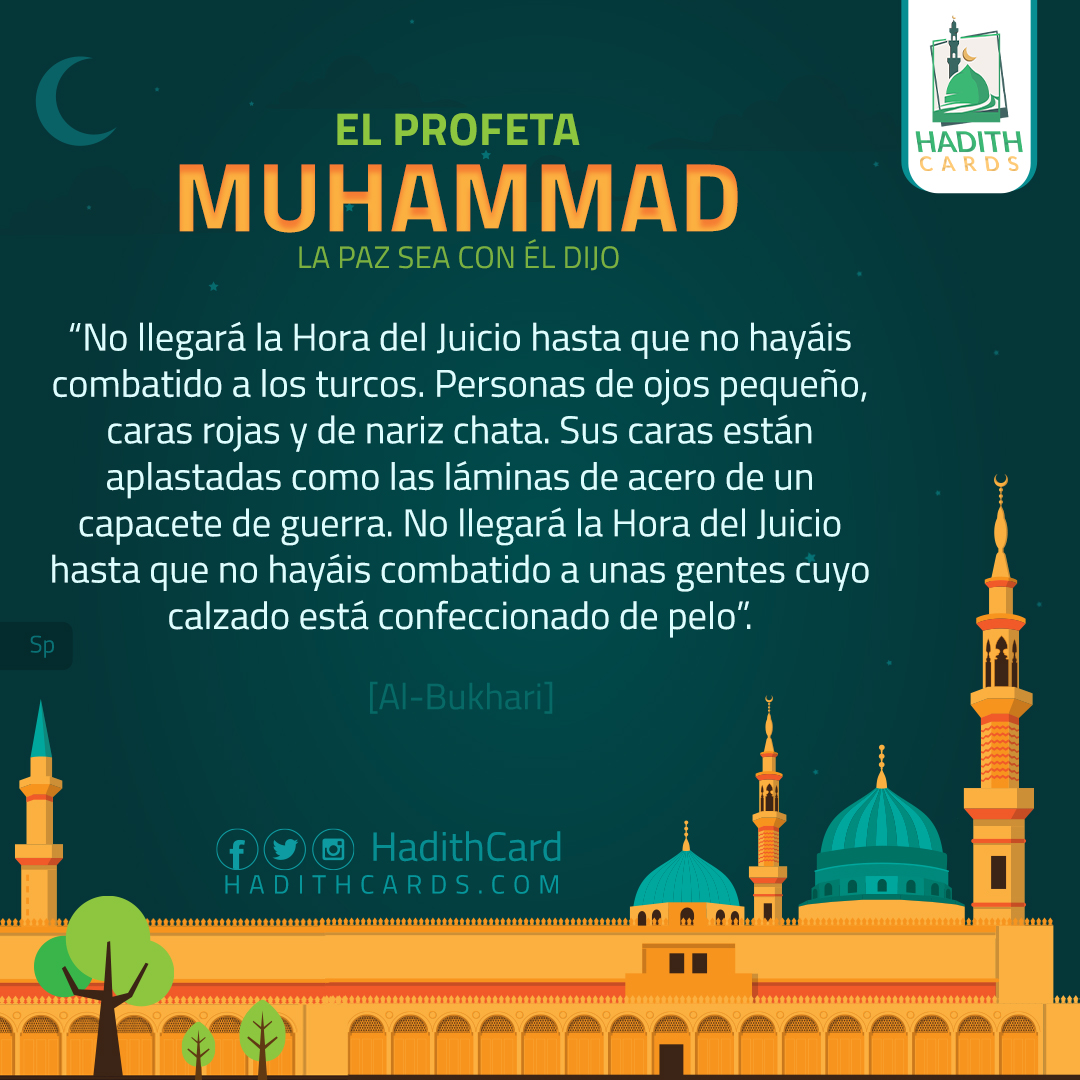 HADITH CARDS

EL PROFETA
MUHAMMAD
LA PAZ SEA CON ÉL DIJO

“No llegará la Hora del Juicio hasta que no hayáis combatido a los turcos. Personas de ojos pequeño, caras rojas y de nariz chata. Sus caras están aplastadas como las láminas de acero de un capacete de guerra. No llegará la Hora del Juicio hasta que no hayáis combatido a unas gentes cuyo calzado está confeccionado de pelo”.

Sp

[Al-Bukhari]

HadithCard
HADITHCARDS.COM